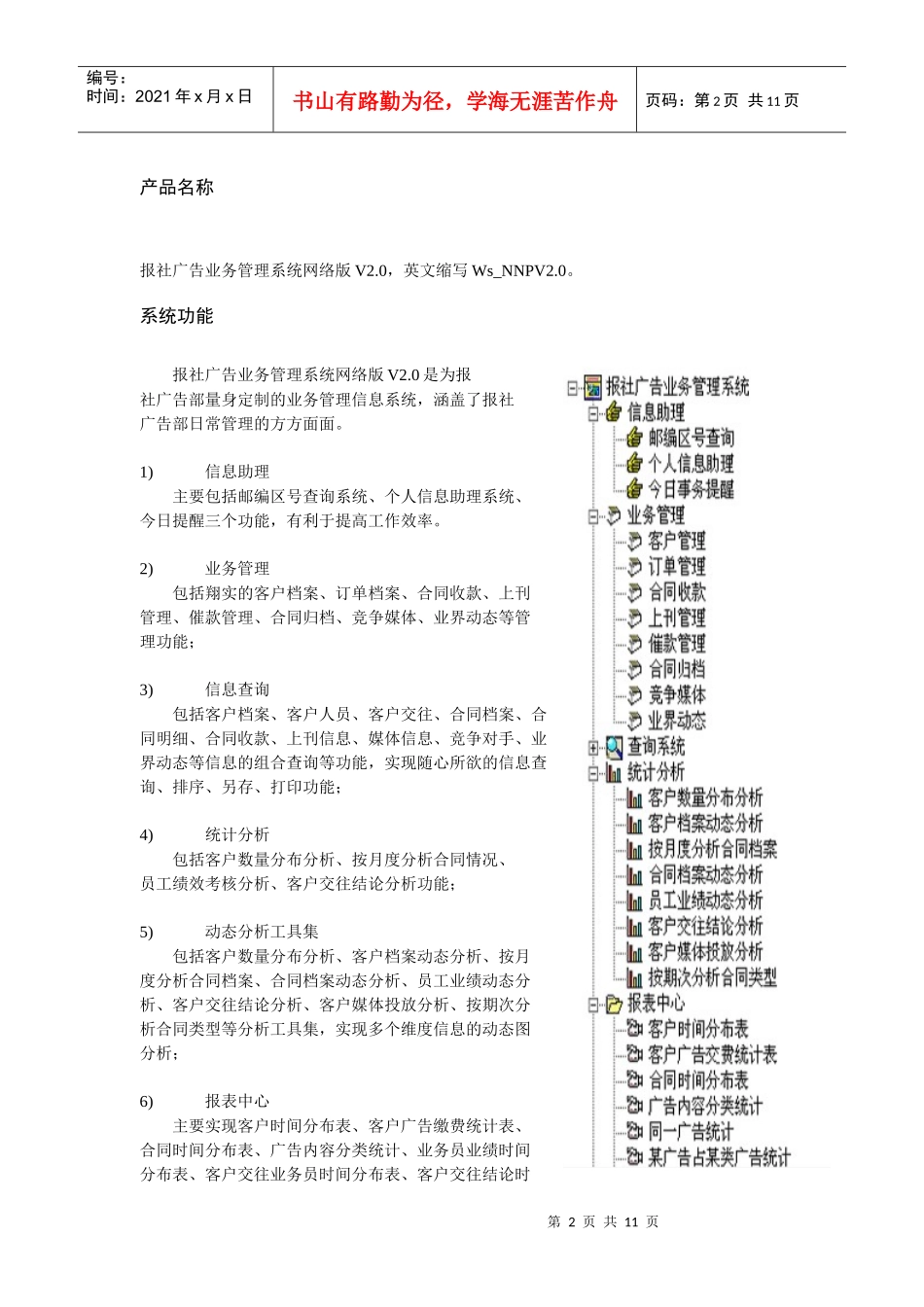 编号：
时间：2021 年 x 月 x 日

书山有路勤为径，学海无涯苦作舟

页码：第 2 页 共 11 页

产品名称

报社广告业务管理系统网络版 V2.0，英文缩写 Ws_NNPV2.0。

系统功能

报社广告业务管理系统网络版 V2.0 是为报社广告部量身定制的业务管理信息系统，涵盖了报社广告部日常管理的方方面面。

1) 信息助理
主要包括邮编区号查询系统、个人信息助理系统、今日提醒三个功能，有利于提高工作效率。

2) 业务管理
包括翔实的客户档案、订单档案、合同收款、上刊管理、催款管理、合同归档、竞争媒体、业界动态等管理功能；

3) 信息查询
包括客户档案、客户人员、客户交往、合同档案、合同明细、合同收款、上刊信息、媒体信息、竞争对手、业界动态等信息的组合查询等功能，实现随心所欲的信息查询、排序、另存、打印功能；

4) 统计分析
包括客户数量分布分析、按月度分析合同情况、员工绩效考核分析、客户交往结论分析功能；

5) 动态分析工具集
包括客户数量分布分析、客户档案动态分析、按月度分析合同档案、合同档案动态分析、员工业绩动态分析、客户交往结论分析、客户媒体投放分析、按期次分析合同类型等分析工具集，实现多个维度信息的动态图分析；

6) 报表中心
主要实现客户时间分布表、客户广告缴费统计表、合同时间分布表、广告内容分类统计、业务员业绩时间分布表、客户交往业务员时间分布表、客户交往结论时

报社广告业务管理系统
信息助理
邮编区号查询
个人信息助理
今日事务提醒
业务管理
客户管理
订单管理
合同收款
上刊管理
催款管理
合同归档
竞争媒体
业界动态
查询系统
统计分析
客户数量分布分析
客户档案动态分析
按月度分析合同档案
合同档案动态分析
员工业绩动态分析
客户交往结论分析
客户媒体投放分析
按期次分析合同类型
报表中心
客户时间分布表
客户广告交费统计表
合同时间分布表
广告内容分类统计
同一广告统计
某广告占某类广告统计

第 2 页 共 11 页